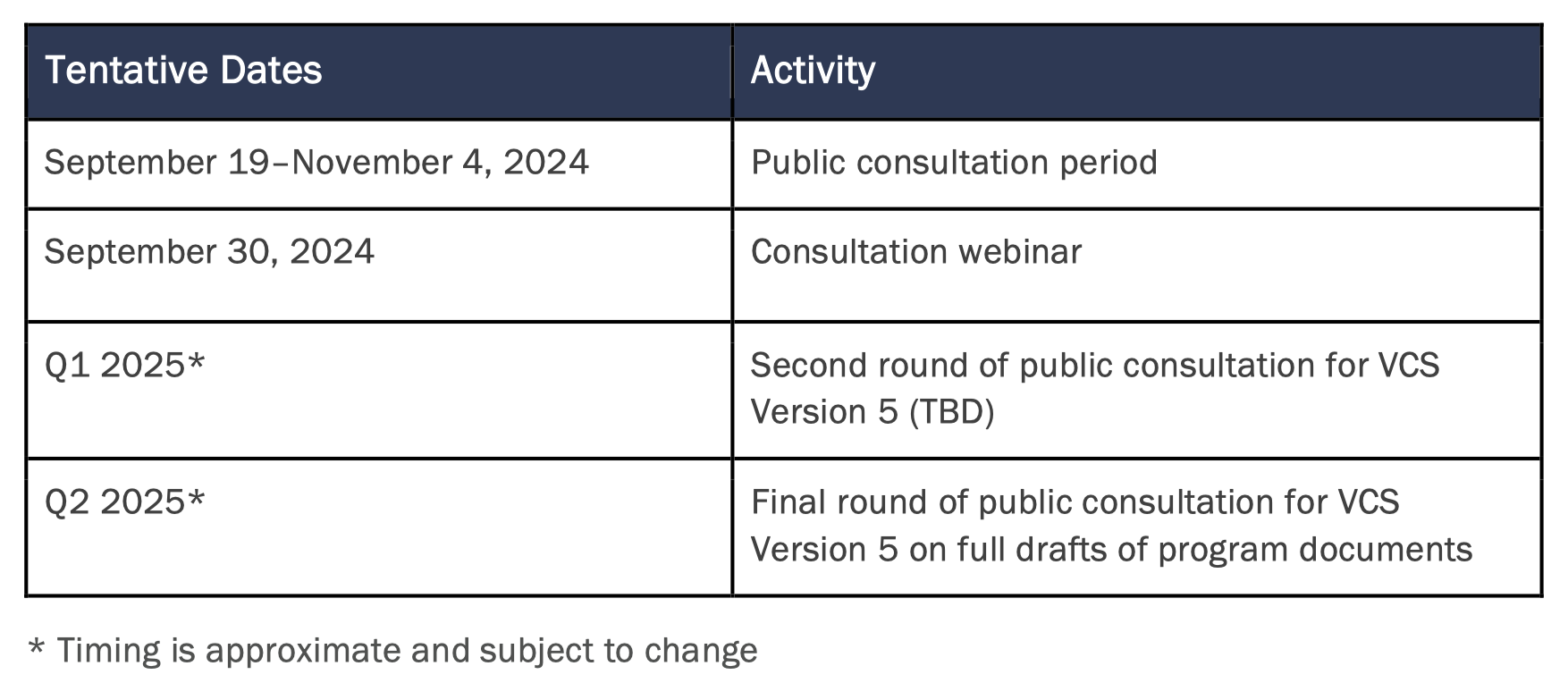 | Tentative Dates | Activity |
|---|---|
| September 19–November 4, 2024 | Public consultation period |
| September 30, 2024 | Consultation webinar |
| Q1 2025* | Second round of public consultation for VCS Version 5 (TBD) |
| Q2 2025* | Final round of public consultation for VCS Version 5 on full drafts of program documents |

* Timing is approximate and subject to change